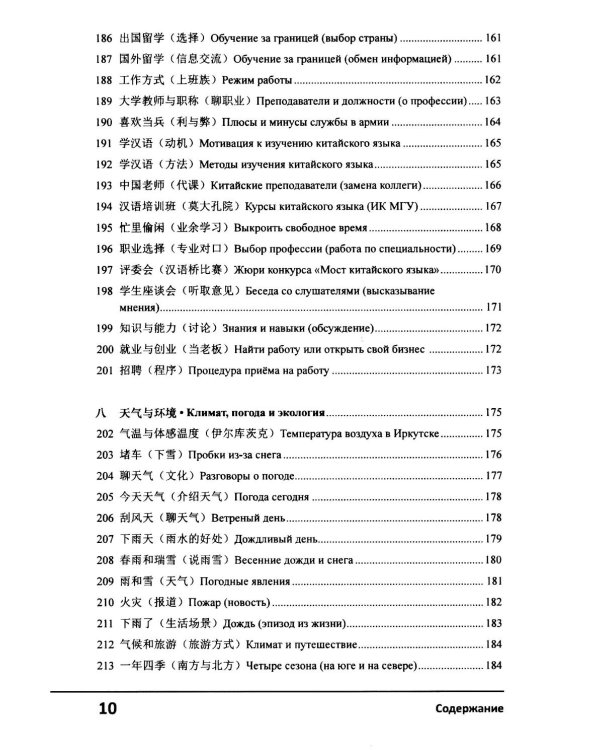 186 出国留学（选择）Обучение за границей (выбор страны) 161

187 国外留学（信息交流）Обучение за границей (обмен информацией) 161

188 工作方式（上班族）Режим работы 162

189 大学教师与职称（聊职业）Преподаватели и должности (о профессии) 163

190 喜欢当兵（利与弊）Плюсы и минусы службы в армии 164

191 学汉语（动机）Мотивация к изучению китайского языка 165

192 学汉语（方法）Методы изучения китайского языка 165

193 中国老师（代课）Китайские преподаватели (замена коллеги) 166

194 汉语培训班（莫大孔院）Курсы китайского языка (ИК МГУ) 167

195 忙里偷闲（业余学习）Выкроить свободное время 168

196 职业选择（专业对口）Выбор профессии (работа по специальности) 169

197 评委会（汉语桥比赛）Жюри конкурса «Мост китайского языка» 170

198 学生座谈会（听取意见）Беседа со слушателями (высказывание мнения) 171

199 知识与能力（讨论）Знания и навыки (обсуждение) 172

200 就业与创业（当老板）Найти работу или открыть свой бизнес 172

201 招聘（程序）Процедура приёма на работу 173

八 天气与环境 • Климат, погода и экология 175

202 气温与体感温度（伊尔库茨克）Температура воздуха в Иркутске 175

203 堵车（下雪）Пробки из-за снега 176

204 聊天气（文化）Разговоры о погоде 177

205 今天天气（介绍天气）Погода сегодня 178

206 刮风天（聊天气）Ветреный день 178

207 下雨天（雨水的好处）Дождливый день 179

208 春雨和瑞雪（说雨雪）Весенние дожди и снега 180

209 雨和雪（天气）Погодные явления 181

210 火灾（报道）Пожар (новость) 182

211 下雨了（生活场景）Дождь (эпизод из жизни) 183

212 气候和旅游（旅游方式）Климат и путешествие 184

213 一年四季（南方与北方）Четыре сезона (на юге и на севере) 184

10 Содержание